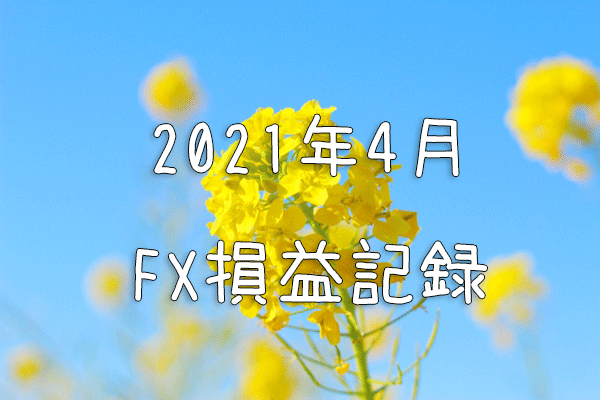 2021年4月

FX損益記録